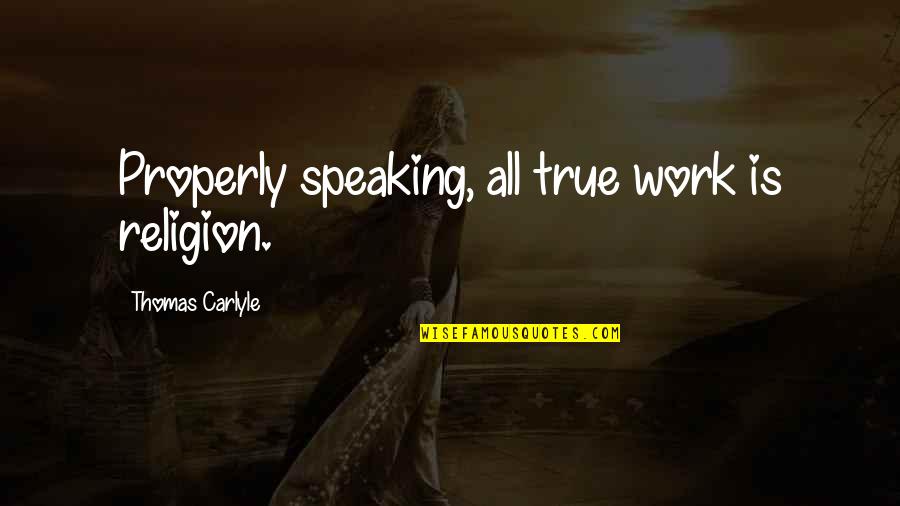 Properly speaking, all true work is religion.

Thomas Carlyle

WISEFAMOUSQUOTES.COM